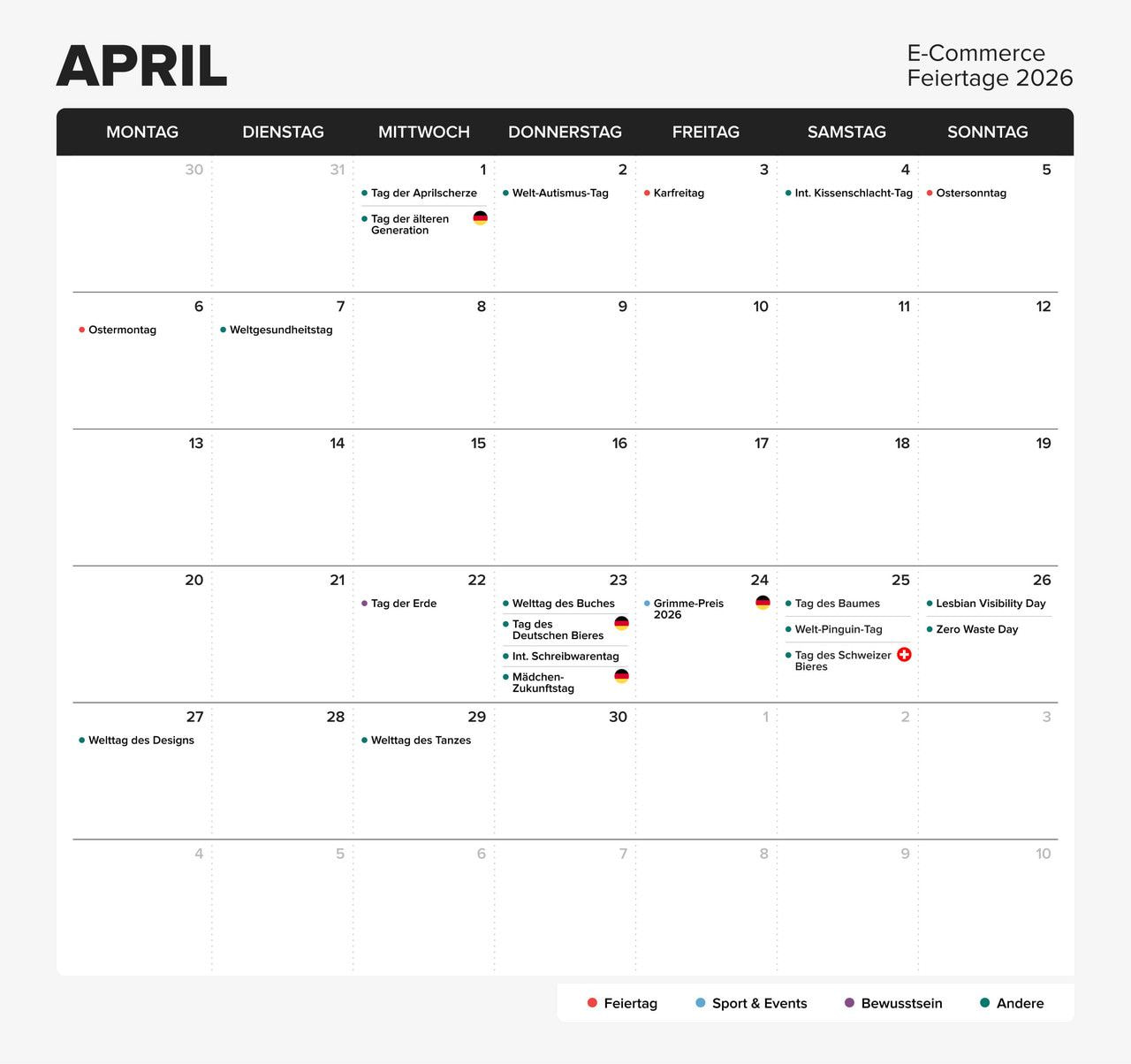 APRIL

E-Commerce
Feiertage 2026

| MONTAG | DIENSTAG | MITTWOCH | DONNERSTAG | FREITAG | SAMSTAG | SONNTAG |
|---|---|---|---|---|---|---|
| 30 | 31 | 1 • Tag der Aprilscherze • Tag der älteren Generation | 2 • Welt-Autismus-Tag | 3 • Karfreitag | 4 • Int. Kissenschlacht-Tag | 5 • Ostersonntag |
| 6 • Ostermontag | 7 • Weltgesundheitstag | 8 | 9 | 10 | 11 | 12 |
| 13 | 14 | 15 | 16 | 17 | 18 | 19 |
| 20 | 21 | 22 • Tag der Erde | 23 • Welttag des Buches • Tag des Deutschen Bieres • Int. Schreibwarentag • Mädchen-Zukunftstag | 24 • Grimme-Preis 2026 | 25 • Tag des Baumes • Welt-Pinguin-Tag • Tag des Schweizer Bieres | 26 • Lesbian Visibility Day • Zero Waste Day |
| 27 • Welttag des Designs | 28 | 29 • Welttag des Tanzes | 30 | 1 | 2 | 3 |
| 4 | 5 | 6 | 7 | 8 | 9 | 10 |

• Feiertag • Sport & Events • Bewusstsein • Andere